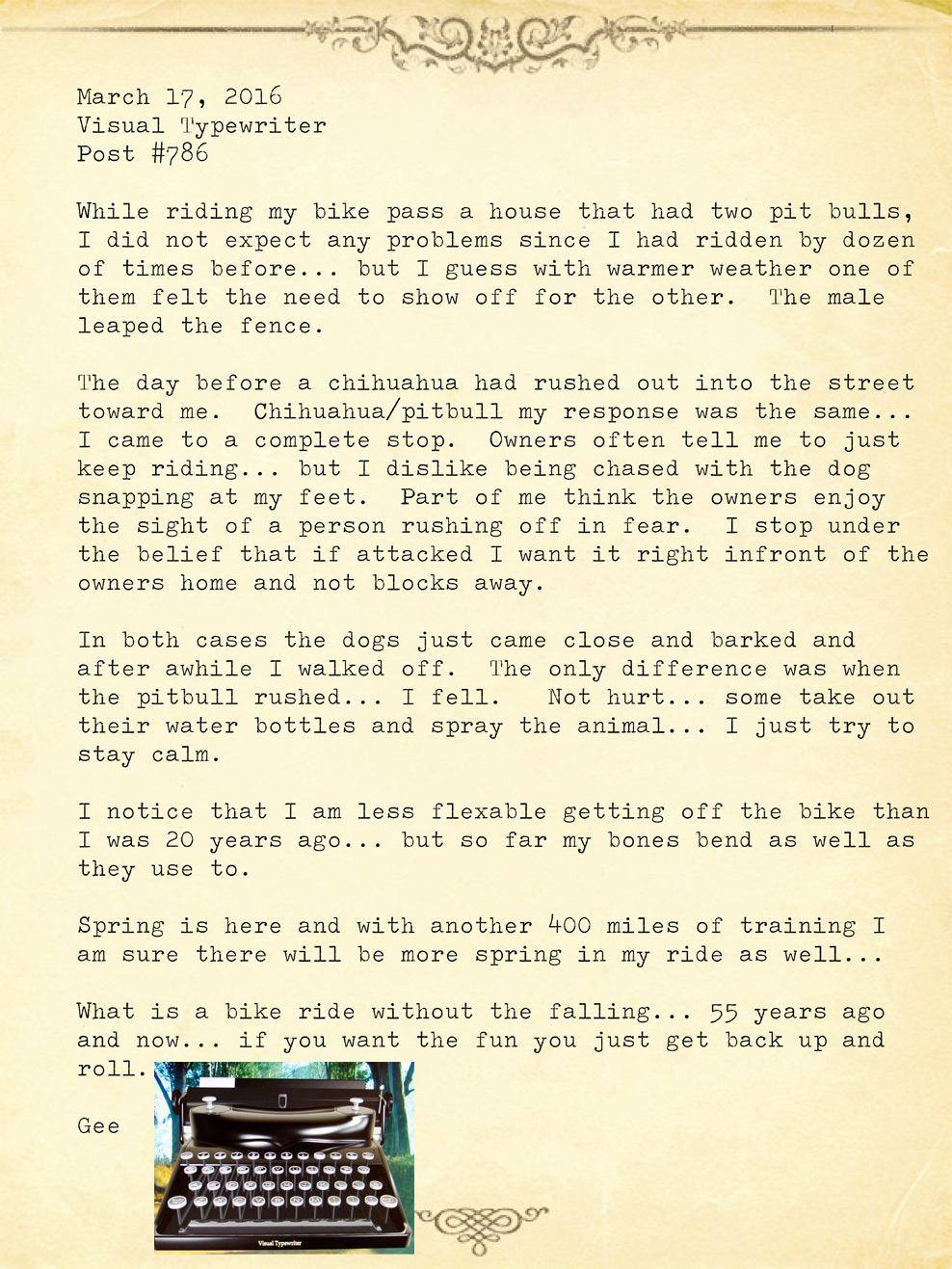 March 17, 2016
Visual Typewriter
Post #786

While riding my bike pass a house that had two pit bulls, I did not expect any problems since I had ridden by dozen of times before... but I guess with warmer weather one of them felt the need to show off for the other. The male leaped the fence.

The day before a chihuahua had rushed out into the street toward me. Chihuahua/pitbull my response was the same... I came to a complete stop. Owners often tell me to just keep riding... but I dislike being chased with the dog snapping at my feet. Part of me think the owners enjoy the sight of a person rushing off in fear. I stop under the belief that if attacked I want it right infront of the owners home and not blocks away.

In both cases the dogs just came close and barked and after awhile I walked off. The only difference was when the pitbull rushed... I fell. Not hurt... some take out their water bottles and spray the animal... I just try to stay calm.

I notice that I am less flexable getting off the bike than I was 20 years ago... but so far my bones bend as well as they use to.

Spring is here and with another 400 miles of training I am sure there will be more spring in my ride as well...

What is a bike ride without the falling... 55 years ago and now... if you want the fun you just get back up and roll.

Gee

Visual Typewriter